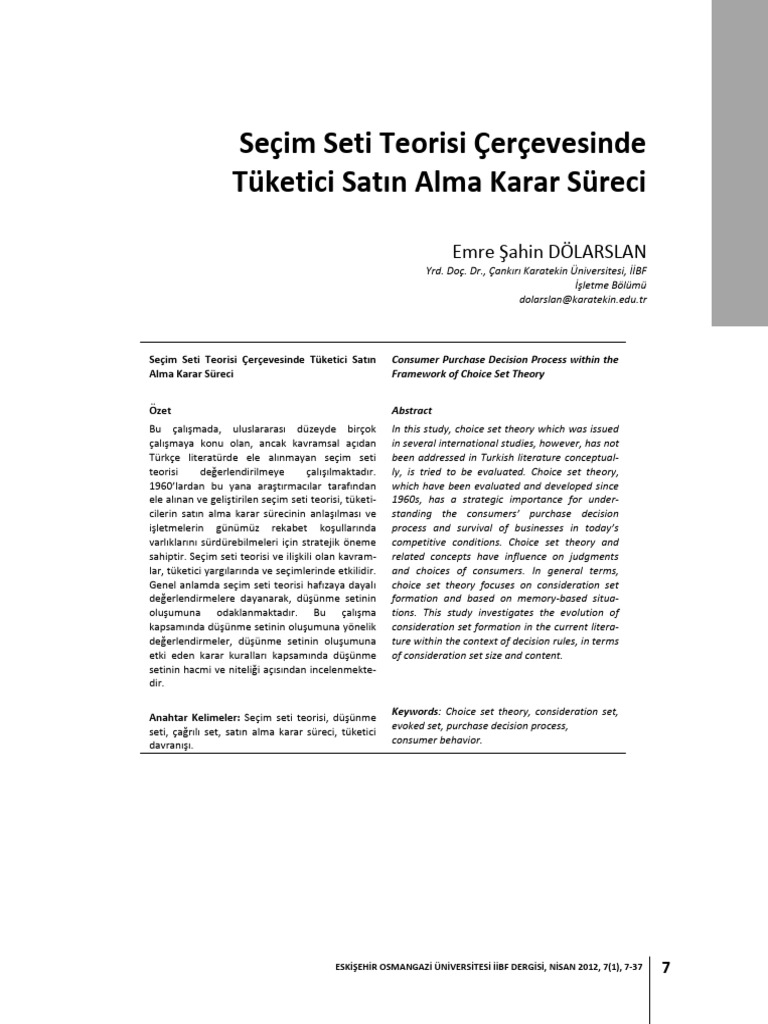 Seçim Seti Teorisi Çerçevesinde Tüketici Satın Alma Karar Süreci

Emre Şahin DÖLARSLAN
Yrd. Doç. Dr., Çankırı Karatekin Üniversitesi, İİBF
İşletme Bölümü
dolarslan@karatekin.edu.tr

Seçim Seti Teorisi Çerçevesinde Tüketici Satın Alma Karar Süreci

Özet

Bu çalışmada, uluslararası düzeyde birçok çalışmaya konu olan, ancak kavramsal açıdan Türkçe literatürde ele alınmayan seçim seti teorisi değerlendirilmeye çalışılmaktadır. 1960'lardan bu yana araştırmacılar tarafından ele alınan ve geliştirilen seçim seti teorisi, tüketicilerin satın alma karar sürecinin anlaşılması ve işletmelerin günümüz rekabet koşullarında varlıklarını sürdürebilmeleri için stratejik öneme sahiptir. Seçim seti teorisi ve ilişkili olan kavramlar, tüketici yargılarında ve seçimlerinde etkilidir. Genel anlamda seçim seti teorisi hafızaya dayalı değerlendirmelere dayanarak, düşünme setinin oluşumuna odaklanmaktadır. Bu çalışma kapsamında düşünme setinin oluşumuna yönelik değerlendirmeler, düşünme setinin oluşumuna etki eden karar kuralları kapsamında düşünme setinin hacmi ve niteliği açısından incelenmektedir.

Anahtar Kelimeler: Seçim seti teorisi, düşünme seti, çağrılı set, satın alma karar süreci, tüketici davranışı.

Consumer Purchase Decision Process within the Framework of Choice Set Theory

Abstract

In this study, choice set theory which was issued in several international studies, however, has not been addressed in Turkish literature conceptually, is tried to be evaluated. Choice set theory, which have been evaluated and developed since 1960s, has a strategic importance for understanding the consumers' purchase decision process and survival of businesses in today's competitive conditions. Choice set theory and related concepts have influence on judgments and choices of consumers. In general terms, choice set theory focuses on consideration set formation and based on memory-based situations. This study investigates the evolution of consideration set formation in the current literature within the context of decision rules, in terms of consideration set size and content.

Keywords: Choice set theory, consideration set, evoked set, purchase decision process, consumer behavior.

ESKİŞEHİR OSMANGAZİ ÜNİVERSİTESİ İİBF DERGİSİ, NİSAN 2012, 7(1), 7-37

7